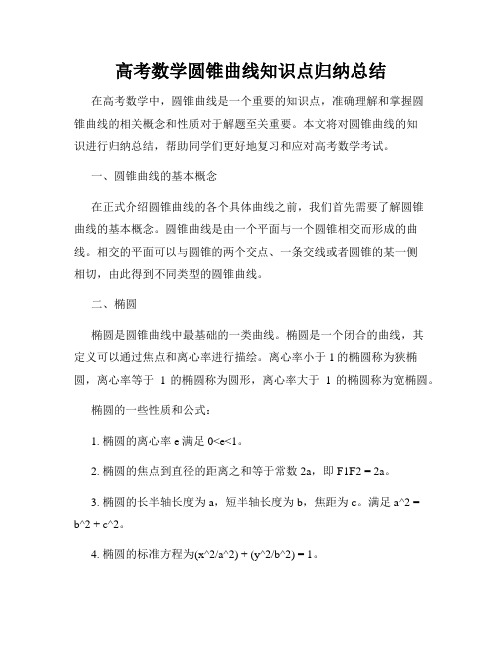 高考数学圆锥曲线知识点归纳总结

在高考数学中，圆锥曲线是一个重要的知识点，准确理解和掌握圆锥曲线的相关概念和性质对于解题至关重要。本文将对圆锥曲线的知识进行归纳总结，帮助同学们更好地复习和应对高考数学考试。

一、圆锥曲线的基本概念

在正式介绍圆锥曲线的各个具体曲线之前，我们首先需要了解圆锥曲线的基本概念。圆锥曲线是由一个平面与一个圆锥相交而形成的曲线。相交的平面可以与圆锥的两个交点、一条交线或者圆锥的某一侧相切，由此得到不同类型的圆锥曲线。

二、椭圆

椭圆是圆锥曲线中最基础的一类曲线。椭圆是一个闭合的曲线，其定义可以通过焦点和离心率进行描绘。离心率小于 1 的椭圆称为狭椭圆，离心率等于 1 的椭圆称为圆形，离心率大于 1 的椭圆称为宽椭圆。

椭圆的一些性质和公式：

1. 椭圆的离心率 e 满足 0<e<1。

2. 椭圆的焦点到直径的距离之和等于常数 2a，即 F1F2 = 2a。

3. 椭圆的长半轴长度为 a，短半轴长度为 b，焦距为 c。满足 a^2 = b^2 + c^2。

4. 椭圆的标准方程为(x^2/a^2) + (y^2/b^2) = 1。